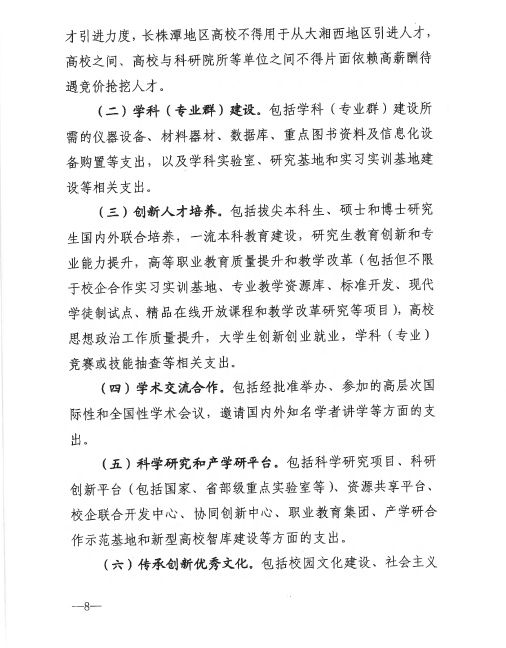 才引进力度，长株潭地区高校不得用于从大湘西地区引进人才，高校之间、高校与科研院所等单位之间不得片面依赖高薪酬待遇竞价抢挖人才。

（二）学科（专业群）建设。包括学科（专业群）建设所需的仪器设备、材料器材、数据库、重点图书资料及信息化设备购置等支出，以及学科实验室、研究基地和实习实训基地建设等相关支出。

（三）创新人才培养。包括拔尖本科生、硕士和博士研究生国内外联合培养，一流本科教育建设，研究生教育创新和专业能力提升，高等职业教育质量提升和教学改革（包括但不限于校企合作实习实训基地、专业教学资源库、标准开发、现代学徒制试点、精品在线开放课程和教学改革研究等项目），高校思想政治工作质量提升，大学生创新创业就业，学科（专业）竞赛或技能抽查等相关支出。

（四）学术交流合作。包括经批准举办、参加的高层次国际性和全国性学术会议，邀请国内外知名学者讲学等方面的支出。

（五）科学研究和产学研平台。包括科学研究项目、科研创新平台（包括国家、省部级重点实验室等）、资源共享平台、校企联合开发中心、协同创新中心、职业教育集团、产学研合作示范基地和新型高校智库建设等方面的支出。

（六）传承创新优秀文化。包括校园文化建设、社会主义

—8—